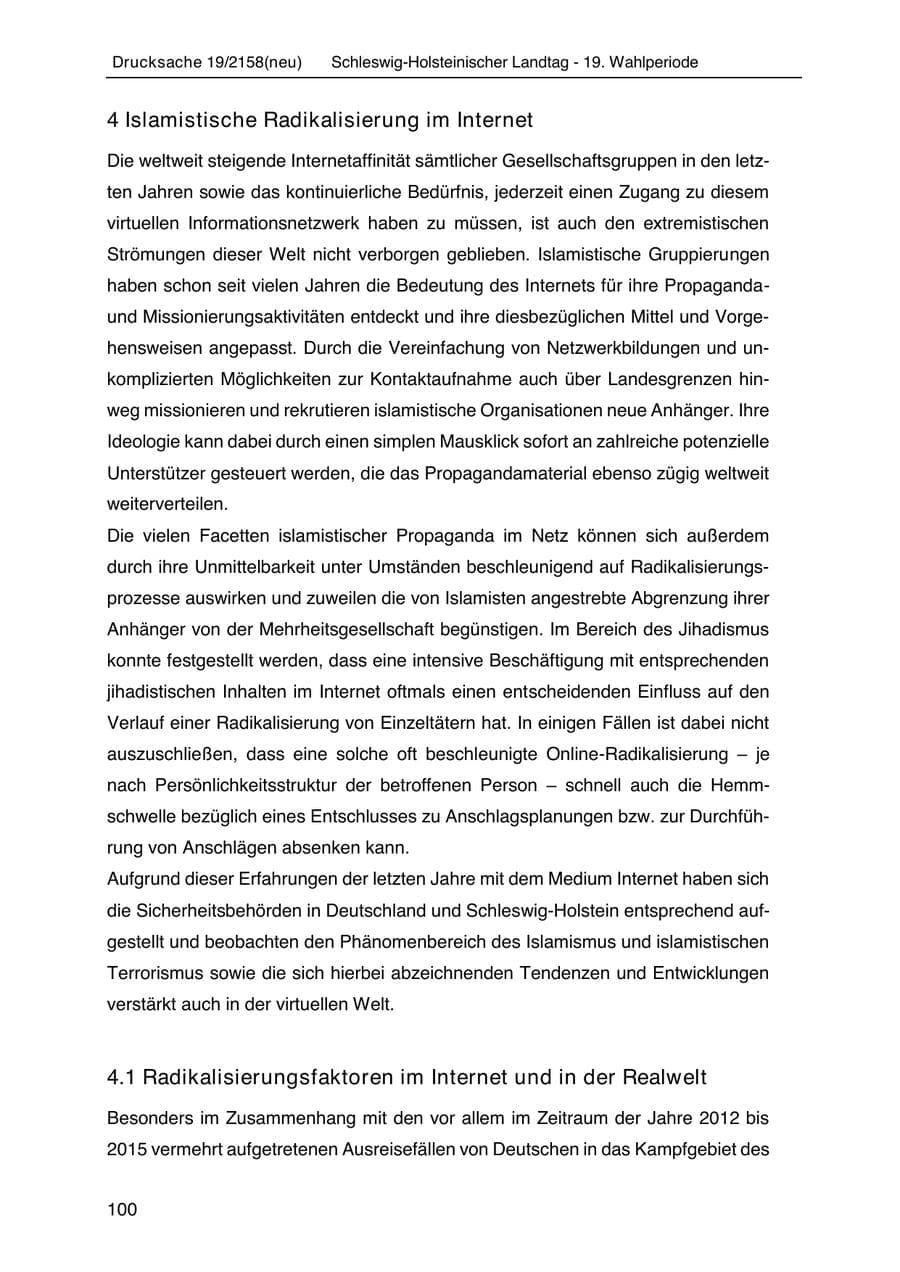 Drucksache 19/2158(neu)  Schleswig-Holsteinischer Landtag - 19. Wahlperiode

4 Islamistische Radikalisierung im Internet

Die weltweit steigende Internetaffinität sämtlicher Gesellschaftsgruppen in den letzten Jahren sowie das kontinuierliche Bedürfnis, jederzeit einen Zugang zu diesem virtuellen Informationsnetzwerk haben zu müssen, ist auch den extremistischen Strömungen dieser Welt nicht verborgen geblieben. Islamistische Gruppierungen haben schon seit vielen Jahren die Bedeutung des Internets für ihre Propaganda- und Missionierungsaktivitäten entdeckt und ihre diesbezüglichen Mittel und Vorgehensweisen angepasst. Durch die Vereinfachung von Netzwerkbildungen und unkomplizierten Möglichkeiten zur Kontaktaufnahme auch über Landesgrenzen hinweg missionieren und rekrutieren islamistische Organisationen neue Anhänger. Ihre Ideologie kann dabei durch einen simplen Mausklick sofort an zahlreiche potenzielle Unterstützer gesteuert werden, die das Propagandamaterial ebenso zügig weltweit weiterverteilen.

Die vielen Facetten islamistischer Propaganda im Netz können sich außerdem durch ihre Unmittelbarkeit unter Umständen beschleunigend auf Radikalisierungsprozesse auswirken und zuweilen die von Islamisten angestrebte Abgrenzung ihrer Anhänger von der Mehrheitsgesellschaft begünstigen. Im Bereich des Jihadismus konnte festgestellt werden, dass eine intensive Beschäftigung mit entsprechenden jihadistischen Inhalten im Internet oftmals einen entscheidenden Einfluss auf den Verlauf einer Radikalisierung von Einzeltätern hat. In einigen Fällen ist dabei nicht auszuschließen, dass eine solche oft beschleunigte Online-Radikalisierung – je nach Persönlichkeitsstruktur der betroffenen Person – schnell auch die Hemmschwelle bezüglich eines Entschlusses zu Anschlagsplanungen bzw. zur Durchführung von Anschlägen absenken kann.

Aufgrund dieser Erfahrungen der letzten Jahre mit dem Medium Internet haben sich die Sicherheitsbehörden in Deutschland und Schleswig-Holstein entsprechend aufgestellt und beobachten den Phänomenbereich des Islamismus und islamistischen Terrorismus sowie die sich hierbei abzeichnenden Tendenzen und Entwicklungen verstärkt auch in der virtuellen Welt.

4.1 Radikalisierungsfaktoren im Internet und in der Realwelt

Besonders im Zusammenhang mit den vor allem im Zeitraum der Jahre 2012 bis 2015 vermehrt aufgetretenen Ausreisefällen von Deutschen in das Kampfgebiet des

100